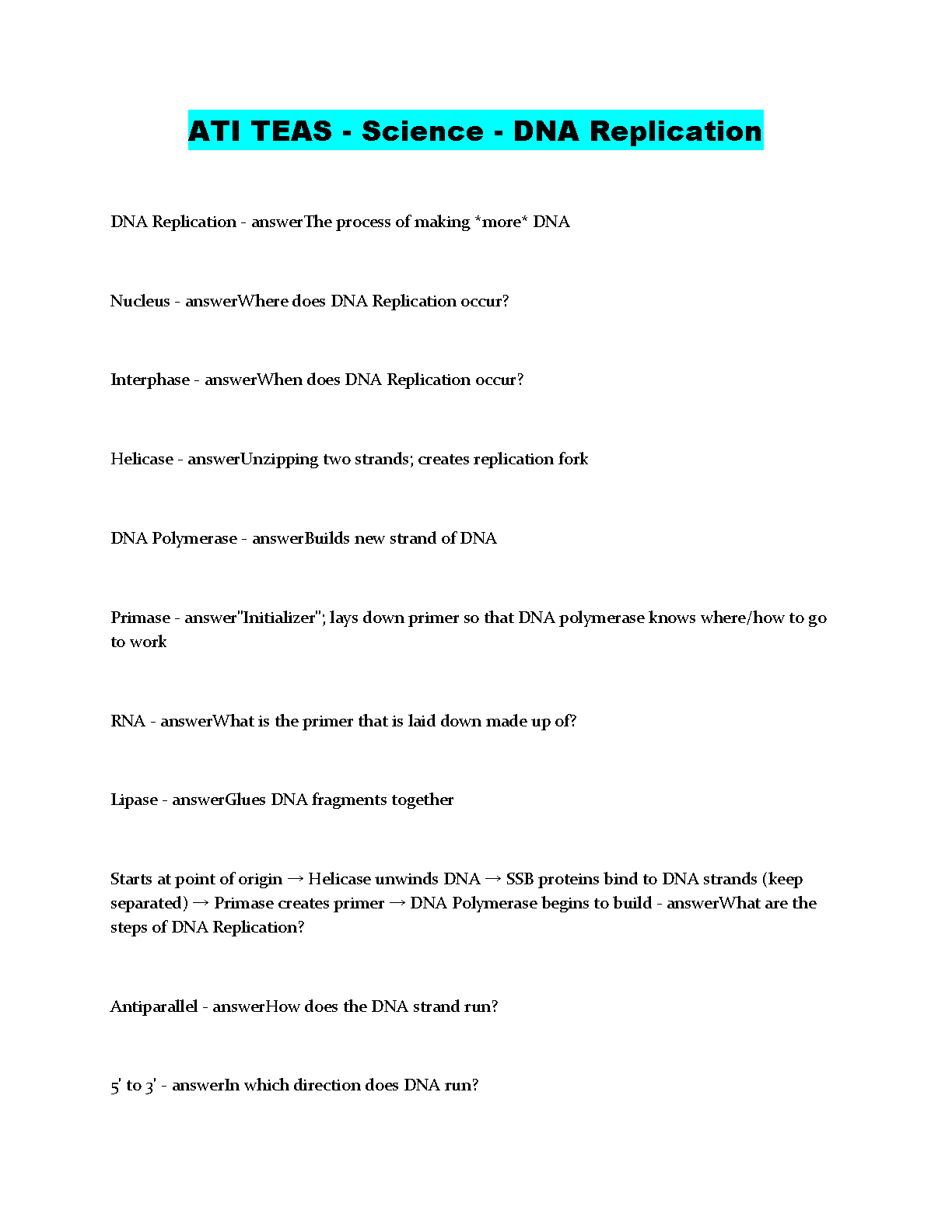 ATI TEAS - Science - DNA Replication

DNA Replication - answerThe process of making *more* DNA

Nucleus - answerWhere does DNA Replication occur?

Interphase - answerWhen does DNA Replication occur?

Helicase - answerUnzipping two strands; creates replication fork

DNA Polymerase - answerBuilds new strand of DNA

Primase - answer"Initializer"; lays down primer so that DNA polymerase knows where/how to go to work

RNA - answerWhat is the primer that is laid down made up of?

Lipase - answerGlues DNA fragments together

Starts at point of origin → Helicase unwinds DNA → SSB proteins bind to DNA strands (keep separated) → Primase creates primer → DNA Polymerase begins to build - answerWhat are the steps of DNA Replication?

Antiparallel - answerHow does the DNA strand run?

5' to 3' - answerIn which direction does DNA run?